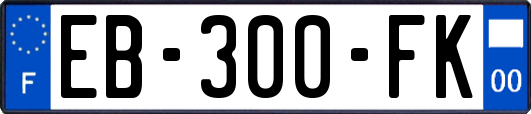 F

EB-300-FK

00